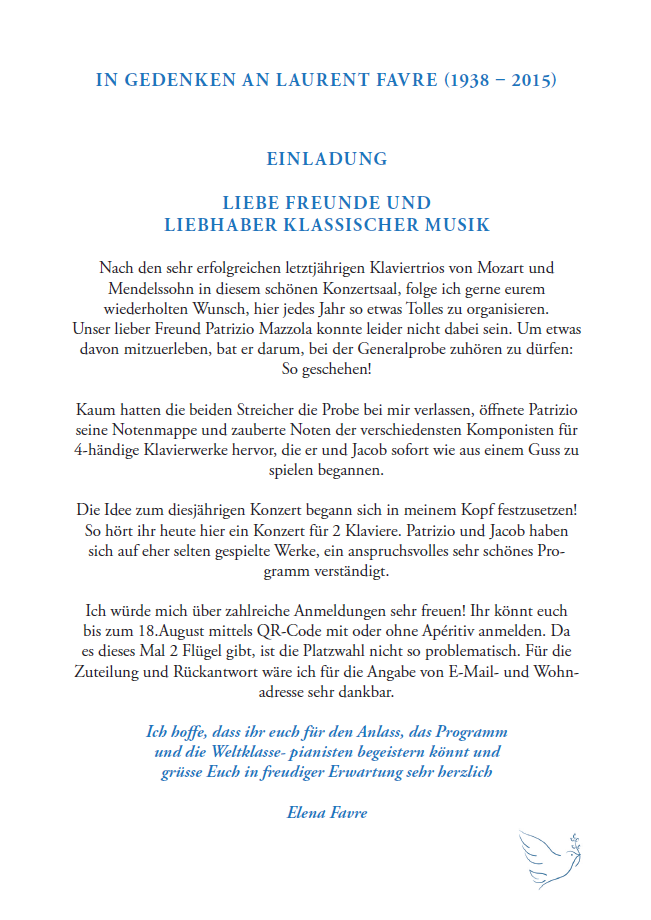 IN GEDENKEN AN LAURENT FAVRE (1938 – 2015)

EINLADUNG

LIEBE FREUNDE UND LIEBHABER KLASSISCHER MUSIK

Nach den sehr erfolgreichen letztjährigen Klaviertrios von Mozart und Mendelssohn in diesem schönen Konzertsaal, folge ich gerne eurem wiederholten Wunsch, hier jedes Jahr so etwas Tolles zu organisieren. Unser lieber Freund Patrizio Mazzola konnte leider nicht dabei sein. Um etwas davon mitzuerleben, bat er darum, bei der Generalprobe zuhören zu dürfen: So geschehen!

Kaum hatten die beiden Streicher die Probe bei mir verlassen, öffnete Patrizio seine Notenmappe und zauberte Noten der verschiedensten Komponisten für 4-händige Klavierwerke hervor, die er und Jacob sofort wie aus einem Guss zu spielen begannen.

Die Idee zum diesjährigen Konzert begann sich in meinem Kopf festzusetzen! So hört ihr heute hier ein Konzert für 2 Klaviere. Patrizio und Jacob haben sich auf eher selten gespielte Werke, ein anspruchsvolles sehr schönes Programm verständigt.

Ich würde mich über zahlreiche Anmeldungen sehr freuen! Ihr könnt euch bis zum 18.August mittels QR-Code mit oder ohne Apéritiv anmelden. Da es dieses Mal 2 Flügel gibt, ist die Platzwahl nicht so problematisch. Für die Zuteilung und Rückantwort wäre ich für die Angabe von E-Mail- und Wohnadresse sehr dankbar.

Ich hoffe, dass ihr euch für den Anlass, das Programm und die Weltklasse- pianisten begeistern könnt und grüsse Euch in freudiger Erwartung sehr herzlich

Elena Favre